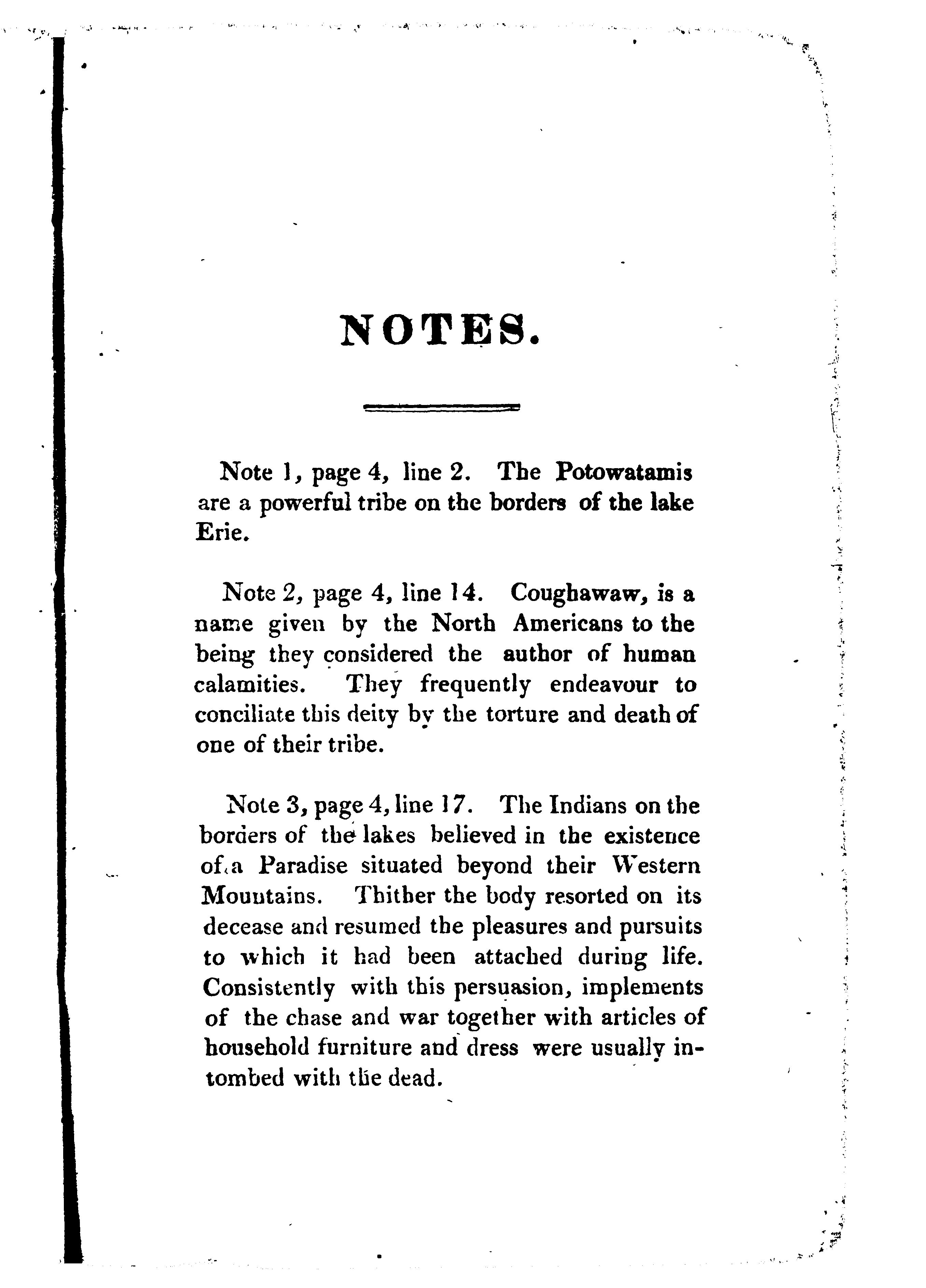 NOTES.

Note 1, page 4, line 2. The Potowatamis are a powerful tribe on the borders of the lake Erie.

Note 2, page 4, line 14. Coughawaw, is a name given by the North Americans to the being they considered the author of human calamities. They frequently endeavour to conciliate this deity by the torture and death of one of their tribe.

Note 3, page 4, line 17. The Indians on the borders of the lakes believed in the existence of a Paradise situated beyond their Western Mountains. Thither the body resorted on its decease and resumed the pleasures and pursuits to which it had been attached during life. Consistently with this persuasion, implements of the chase and war together with articles of household furniture and dress were usually intombed with the dead.